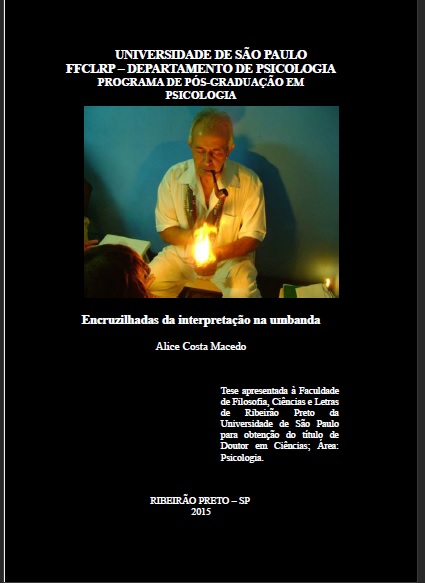 UNIVERSIDADE DE SÃO PAULO
FFCLRP – DEPARTAMENTO DE PSICOLOGIA
PROGRAMA DE PÓS-GRADUAÇÃO EM PSICOLOGIA

Encruzilhadas da interpretação na umbanda

Alice Costa Macedo

Tese apresentada à Faculdade de Filosofia, Ciências e Letras de Ribeirão Preto da Universidade de São Paulo para obtenção do título de Doutor em Ciências; Área: Psicologia.

RIBEIRÃO PRETO – SP
2015